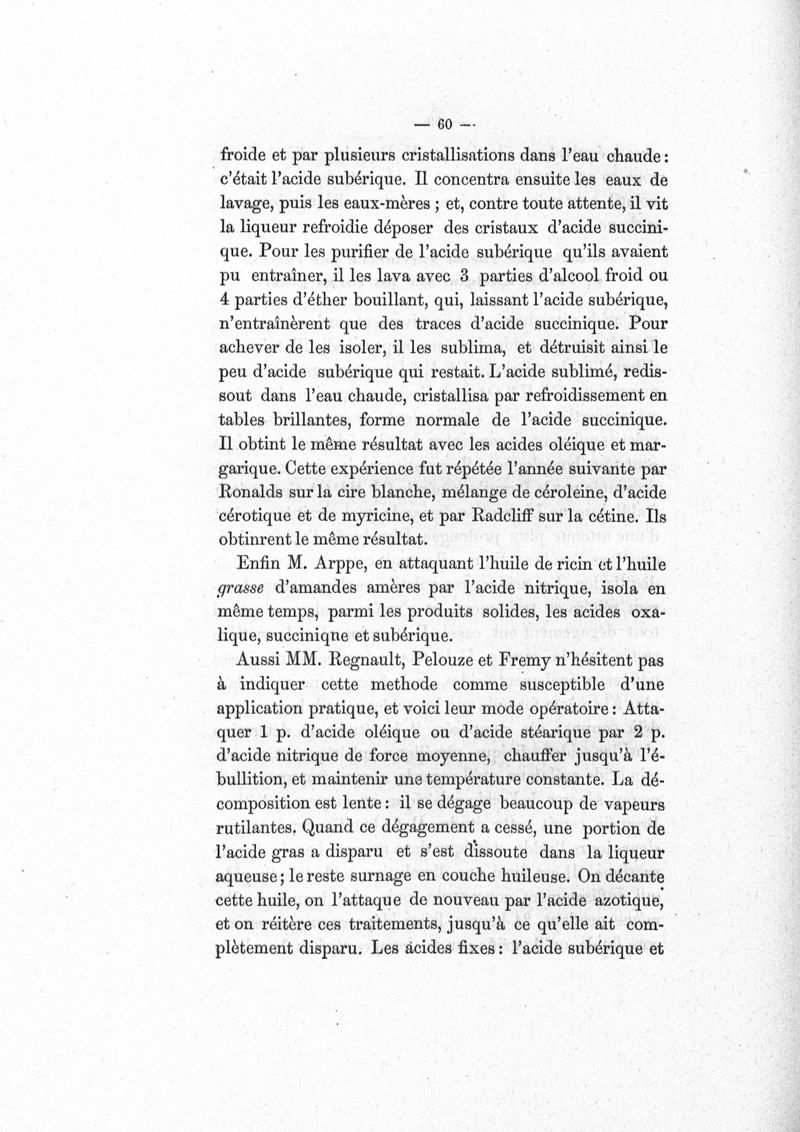 — 60 —

froide et par plusieurs cristallisations dans l'eau chaude : c'était l'acide subérique. Il concentra ensuite les eaux de lavage, puis les eaux-mères ; et, contre toute attente, il vit la liqueur refroidie déposer des cristaux d'acide succinique. Pour les purifier de l'acide subérique qu'ils avaient pu entraîner, il les lava avec 3 parties d'alcool froid ou 4 parties d'éther bouillant, qui, laissant l'acide subérique, n'entraînèrent que des traces d'acide succinique. Pour achever de les isoler, il les sublima, et détruisit ainsi le peu d'acide subérique qui restait. L'acide sublimé, redissout dans l'eau chaude, cristallisa par refroidissement en tables brillantes, forme normale de l'acide succinique. Il obtint le même résultat avec les acides oléique et margarique. Cette expérience fut répétée l'année suivante par Ronalds sur la cire blanche, mélange de céroleine, d'acide cérotique et de myricine, et par Radcliff sur la cétine. Ils obtinrent le même résultat.

Enfin M. Arppe, en attaquant l'huile de ricin et l'huile grasse d'amandes amères par l'acide nitrique, isola en même temps, parmi les produits solides, les acides oxalique, succinique et subérique.

Aussi MM. Regnault, Pelouze et Fremy n'hésitent pas à indiquer cette methode comme susceptible d'une application pratique, et voici leur mode opératoire : Attaquer 1 p. d'acide oléique ou d'acide stéarique par 2 p. d'acide nitrique de force moyenne, chauffer jusqu'à l'ébullition, et maintenir une température constante. La décomposition est lente : il se dégage beaucoup de vapeurs rutilantes. Quand ce dégagement a cessé, une portion de l'acide gras a disparu et s'est dissoute dans la liqueur aqueuse ; le reste surnage en couche huileuse. On décante cette huile, on l'attaque de nouveau par l'acide azotique, et on réitère ces traitements, jusqu'à ce qu'elle ait complètement disparu. Les acides fixes : l'acide subérique et